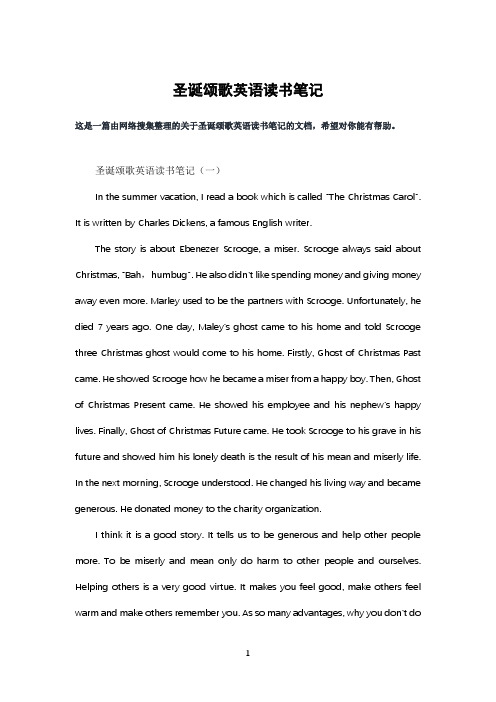 圣诞颂歌英语读书笔记

这是一篇由网络搜集整理的关于圣诞颂歌英语读书笔记的文档，希望对你能有帮助。

圣诞颂歌英语读书笔记（一）

In the summer vacation, I read a book which is called "The Christmas Carol". It is written by Charles Dickens, a famous English writer.

The story is about Ebenezer Scrooge, a miser. Scrooge always said about Christmas, "Bah，humbug". He also didn't like spending money and giving money away even more. Marley used to be the partners with Scrooge. Unfortunately, he died 7 years ago. One day, Maley's ghost came to his home and told Scrooge three Christmas ghost would come to his home. Firstly, Ghost of Christmas Past came. He showed Scrooge how he became a miser from a happy boy. Then, Ghost of Christmas Present came. He showed his employee and his nephew's happy lives. Finally, Ghost of Christmas Future came. He took Scrooge to his grave in his future and showed him his lonely death is the result of his mean and miserly life. In the next morning, Scrooge understood. He changed his living way and became generous. He donated money to the charity organization.

I think it is a good story. It tells us to be generous and help other people more. To be miserly and mean only do harm to other people and ourselves. Helping others is a very good virtue. It makes you feel good, make others feel warm and make others remember you. As so many advantages, why you don't do

1